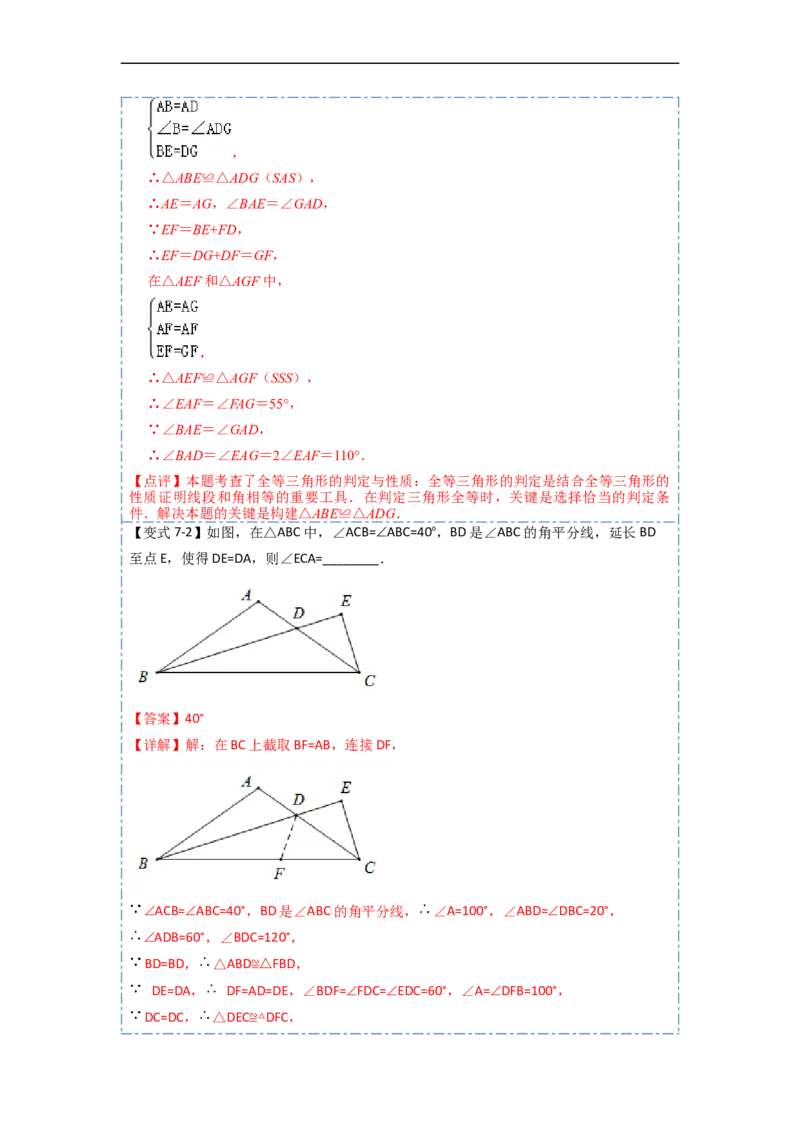 $\begin{cases} AB=AD \\ \angle B=\angle ADG \\ BE=DG \end{cases}$，

∴△ABE≌△ADG（SAS），

∴AE＝AG，∠BAE＝∠GAD，

∵EF＝BE+FD，

∴EF＝DG+DF＝GF，

在△AEF 和△AGF 中，

$\begin{cases} AE=AG \\ AF=AF \\ EF=GF \end{cases}$，

∴△AEF≌△AGF（SSS），

∴∠EAF＝∠FAG＝55°，

∵∠BAE＝∠GAD，

∴∠BAD＝∠EAG＝2∠EAF＝110°.

【点评】本题考查了全等三角形的判定与性质：全等三角形的判定是结合全等三角形的性质证明线段和角相等的重要工具．在判定三角形全等时，关键是选择恰当的判定条件．解决本题的关键是构建△ABE≌△ADG．

【变式 7-2】如图，在△ABC 中，∠ACB=∠ABC=40°，BD 是∠ABC 的角平分线，延长 BD 至点 E，使得 DE=DA，则∠ECA=________．

A D E B C

【答案】40°

【详解】解：在 BC 上截取 BF=AB，连接 DF，

A D E B F C

∵∠ACB=∠ABC=40°，BD 是∠ABC 的角平分线，∴∠A=100°，∠ABD=∠DBC=20°，

∴∠ADB=60°，∠BDC=120°，

∵BD=BD，∴△ABD≌△FBD，

∵ DE=DA，∴ DF=AD=DE，∠BDF=∠FDC=∠EDC=60°，∠A=∠DFB=100°，

∵DC=DC，∴△DEC≌△DFC，